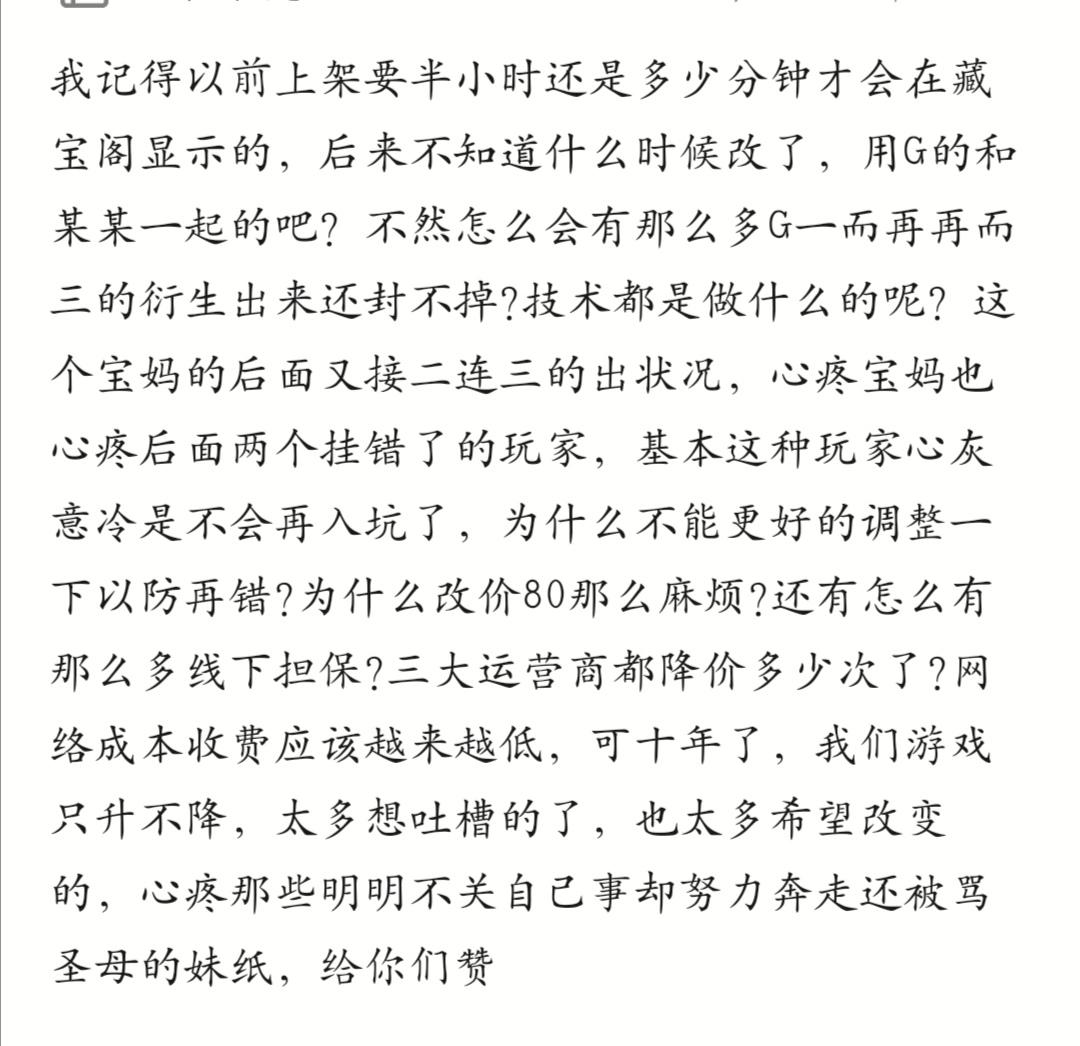 我记得以前上架要半小时还是多少分钟才会在藏宝阁显示的，后来不知道什么时候改了，用G的和某某一起的吧？不然怎么会有那么多G一而再再而三的衍生出来还封不掉?技术都是做什么的呢？这个宝妈的后面又接二连三的出状况，心疼宝妈也心疼后面两个挂错了的玩家，基本这种玩家心灰意冷是不会再入坑了，为什么不能更好的调整一下以防再错?为什么改价80那么麻烦?还有怎么有那么多线下担保?三大运营商都降价多少次了?网络成本收费应该越来越低，可十年了，我们游戏只升不降，太多想吐槽的了，也太多希望改变的，心疼那些明明不关自己事却努力奔走还被骂圣母的妹纸，给你们赞